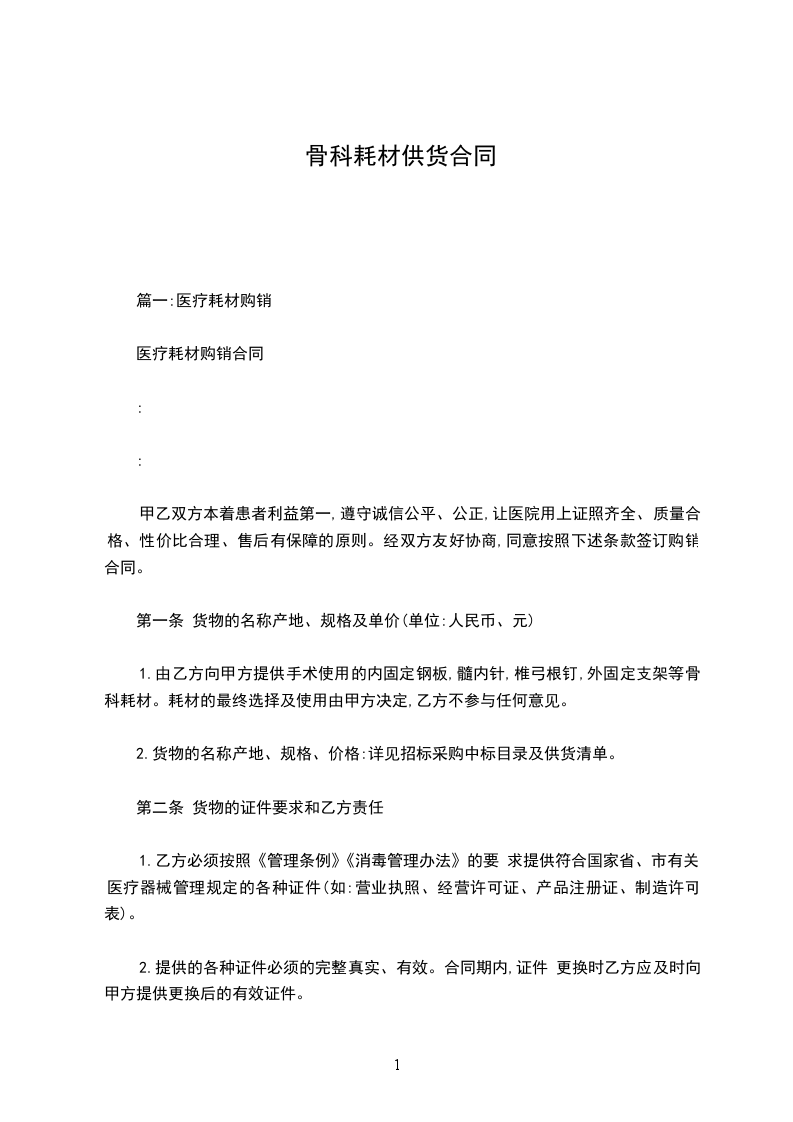 骨科耗材供货合同

篇一:医疗耗材购销

医疗耗材购销合同

:

:

甲乙双方本着患者利益第一,遵守诚信公平、公正,让医院用上证照齐全、质量合格、性价比合理、售后有保障的原则。经双方友好协商,同意按照下述条款签订购销合同。

第一条 货物的名称产地、规格及单价(单位:人民币、元)

1.由乙方向甲方提供手术使用的内固定钢板,髓内针,椎弓根钉,外固定支架等骨科耗材。耗材的最终选择及使用由甲方决定,乙方不参与任何意见。

2.货物的名称产地、规格、价格:详见招标采购中标目录及供货清单。

第二条 货物的证件要求和乙方责任

1.乙方必须按照《管理条例》《消毒管理办法》的要 求提供符合国家省、市有关医疗器械管理规定的各种证件(如:营业执照、经营许可证、产品注册证、制造许可表)。

2.提供的各种证件必须的完整真实、有效。合同期内,证件 更换时乙方应及时向甲方提供更换后的有效证件。

1